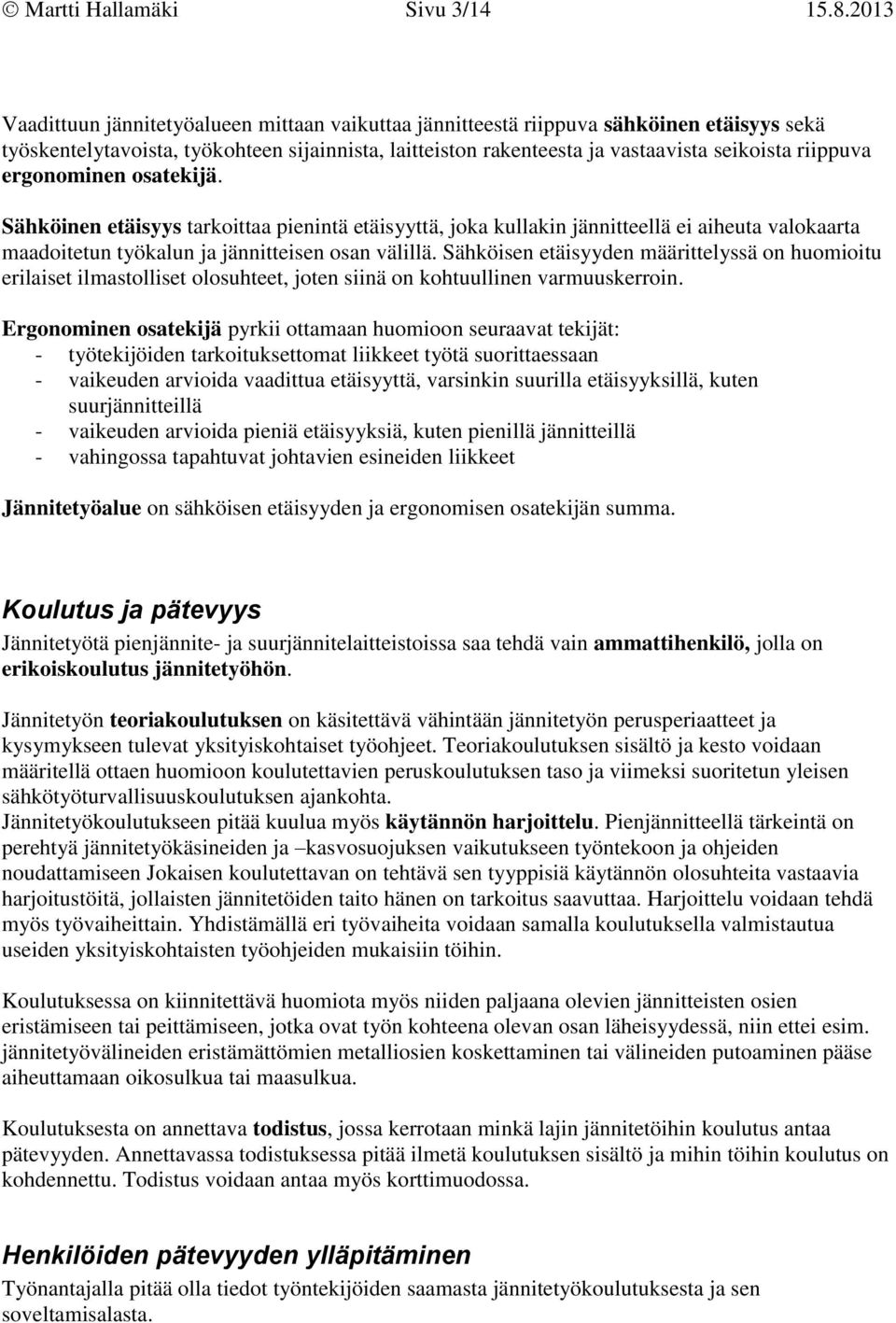 © Martti Hallamäki Sivu 3/14 15.8.2013

Vaadittuun jännitetyöalueen mittaan vaikuttaa jännitteestä riippuva sähköinen etäisyys sekä työskentelytavoista, työkohteen sijainnista, laitteiston rakenteesta ja vastaavista seikoista riippuva ergonominen osatekijä.

Sähköinen etäisyys tarkoittaa pienintä etäisyyttä, joka kullakin jännitteellä ei aiheuta valokaarta maadoitetun työkalun ja jännitteisen osan välillä. Sähköisen etäisyyden määrittelyssä on huomioitu erilaiset ilmastolliset olosuhteet, joten siinä on kohtuullinen varmuuskerroin.

Ergonominen osatekijä pyrkii ottamaan huomioon seuraavat tekijät:
- työtekijöiden tarkoituksettomat liikkeet työtä suorittaessaan
- vaikeuden arvioida vaadittua etäisyyttä, varsinkin suurilla etäisyyksillä, kuten suurjännitteillä
- vaikeuden arvioida pieniä etäisyyksiä, kuten pienillä jännitteillä
- vahingossa tapahtuvat johtavien esineiden liikkeet

Jännitetyöalue on sähköisen etäisyyden ja ergonomisen osatekijän summa.

Koulutus ja pätevyys
Jännitetyötä pienjännite- ja suurjännitelaitteistoissa saa tehdä vain ammattihenkilö, jolla on erikoiskoulutus jännitetyöhön.

Jännitetyön teoriakoulutuksen on käsitettävä vähintään jännitetyön perusperiaatteet ja kysymykseen tulevat yksityiskohtaiset työohjeet. Teoriakoulutuksen sisältö ja kesto voidaan määritellä ottaen huomioon koulutettavien peruskoulutuksen taso ja viimeksi suoritetun yleisen sähkötyöturvallisuuskoulutuksen ajankohta.
Jännitetyökoulutukseen pitää kuulua myös käytännön harjoittelu. Pienjännitteellä tärkeintä on perehtyä jännitetyökäsineiden ja –kasvosuojuksen vaikutukseen työntekoon ja ohjeiden noudattamiseen Jokaisen koulutettavan on tehtävä sen tyyppisiä käytännön olosuhteita vastaavia harjoitustöitä, jollaisten jännitetöiden taito hänen on tarkoitus saavuttaa. Harjoittelu voidaan tehdä myös työvaiheittain. Yhdistämällä eri työvaiheita voidaan samalla koulutuksella valmistautua useiden yksityiskohtaisten työohjeiden mukaisiin töihin.

Koulutuksessa on kiinnitettävä huomiota myös niiden paljaana olevien jännitteisten osien eristämiseen tai peittämiseen, jotka ovat työn kohteena olevan osan läheisyydessä, niin ettei esim. jännitetyövälineiden eristämättömien metalliosien koskettaminen tai välineiden putoaminen pääse aiheuttamaan oikosulkua tai maasulkua.

Koulutuksesta on annettava todistus, jossa kerrotaan minkä lajin jännitetöihin koulutus antaa pätevyyden. Annettavassa todistuksessa pitää ilmetä koulutuksen sisältö ja mihin töihin koulutus on kohdennettu. Todistus voidaan antaa myös korttimuodossa.

Henkilöiden pätevyyden ylläpitäminen
Työnantajalla pitää olla tiedot työntekijöiden saamasta jännitetyökoulutuksesta ja sen soveltamisalasta.